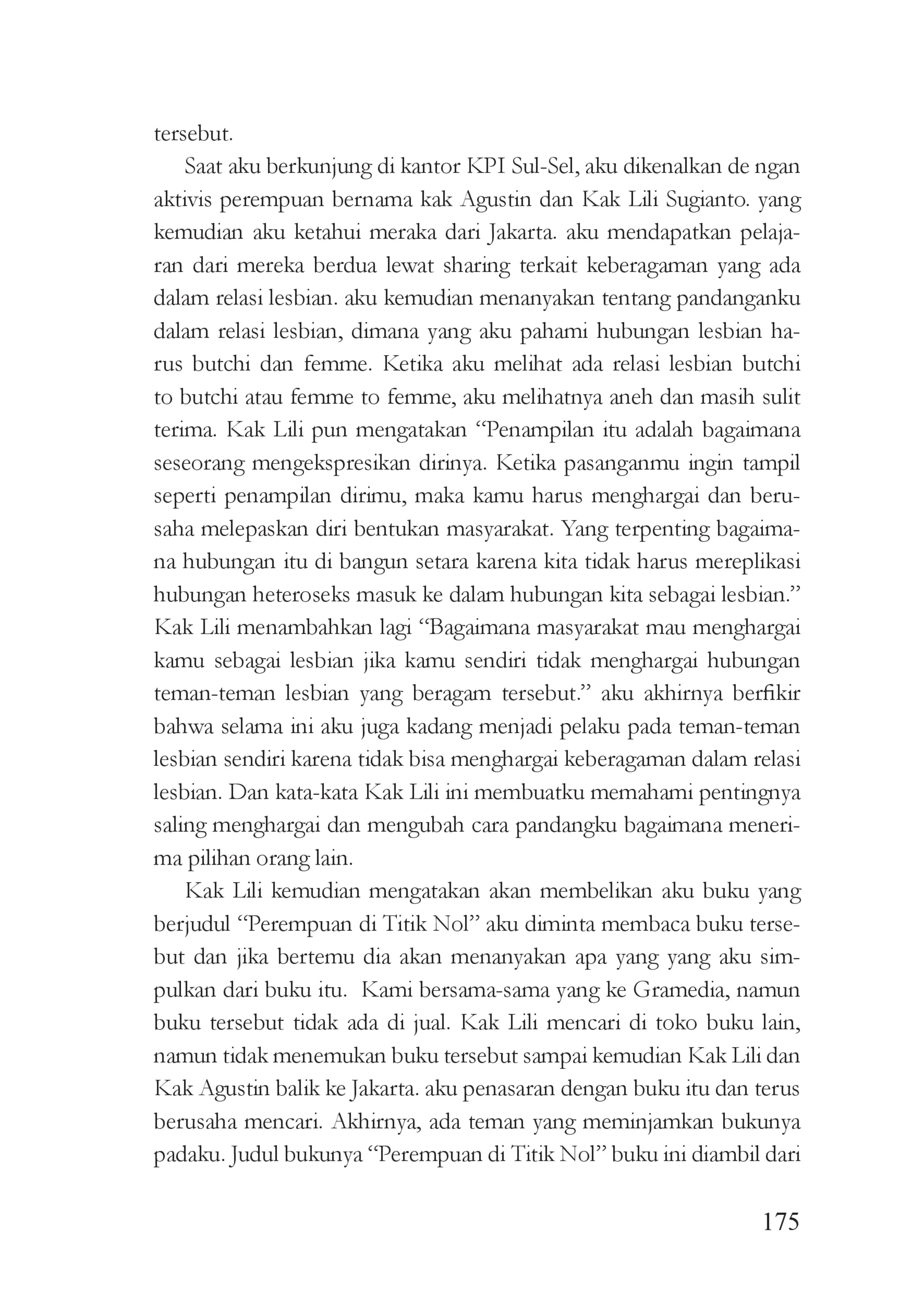 tersebut.

Saat aku berkunjung di kantor KPI Sul-Sel, aku dikenalkan de ngan aktivis perempuan bernama kak Agustin dan Kak Lili Sugianto. yang kemudian aku ketahui meraka dari Jakarta. aku mendapatkan pelajaran dari mereka berdua lewat sharing terkait keberagaman yang ada dalam relasi lesbian. aku kemudian menanyakan tentang pandanganku dalam relasi lesbian, dimana yang aku pahami hubungan lesbian harus butchi dan femme. Ketika aku melihat ada relasi lesbian butchi to butchi atau femme to femme, aku melihatnya aneh dan masih sulit terima. Kak Lili pun mengatakan "Penampilan itu adalah bagaimana seseorang mengekspresikan dirinya. Ketika pasanganmu ingin tampil seperti penampilan dirimu, maka kamu harus menghargai dan berusaha melepaskan diri bentukan masyarakat. Yang terpenting bagaimana hubungan itu di bangun setara karena kita tidak harus mereplikasi hubungan heteroseks masuk ke dalam hubungan kita sebagai lesbian." Kak Lili menambahkan lagi "Bagaimana masyarakat mau menghargai kamu sebagai lesbian jika kamu sendiri tidak menghargai hubungan teman-teman lesbian yang beragam tersebut." aku akhirnya berfikir bahwa selama ini aku juga kadang menjadi pelaku pada teman-teman lesbian sendiri karena tidak bisa menghargai keberagaman dalam relasi lesbian. Dan kata-kata Kak Lili ini membuatku memahami pentingnya saling menghargai dan mengubah cara pandangku bagaimana menerima pilihan orang lain.

Kak Lili kemudian mengatakan akan membelikan aku buku yang berjudul "Perempuan di Titik Nol" aku diminta membaca buku tersebut dan jika bertemu dia akan menanyakan apa yang yang aku simpulkan dari buku itu. Kami bersama-sama yang ke Gramedia, namun buku tersebut tidak ada di jual. Kak Lili mencari di toko buku lain, namun tidak menemukan buku tersebut sampai kemudian Kak Lili dan Kak Agustin balik ke Jakarta. aku penasaran dengan buku itu dan terus berusaha mencari. Akhirnya, ada teman yang meminjamkan bukunya padaku. Judul bukunya "Perempuan di Titik Nol" buku ini diambil dari

175